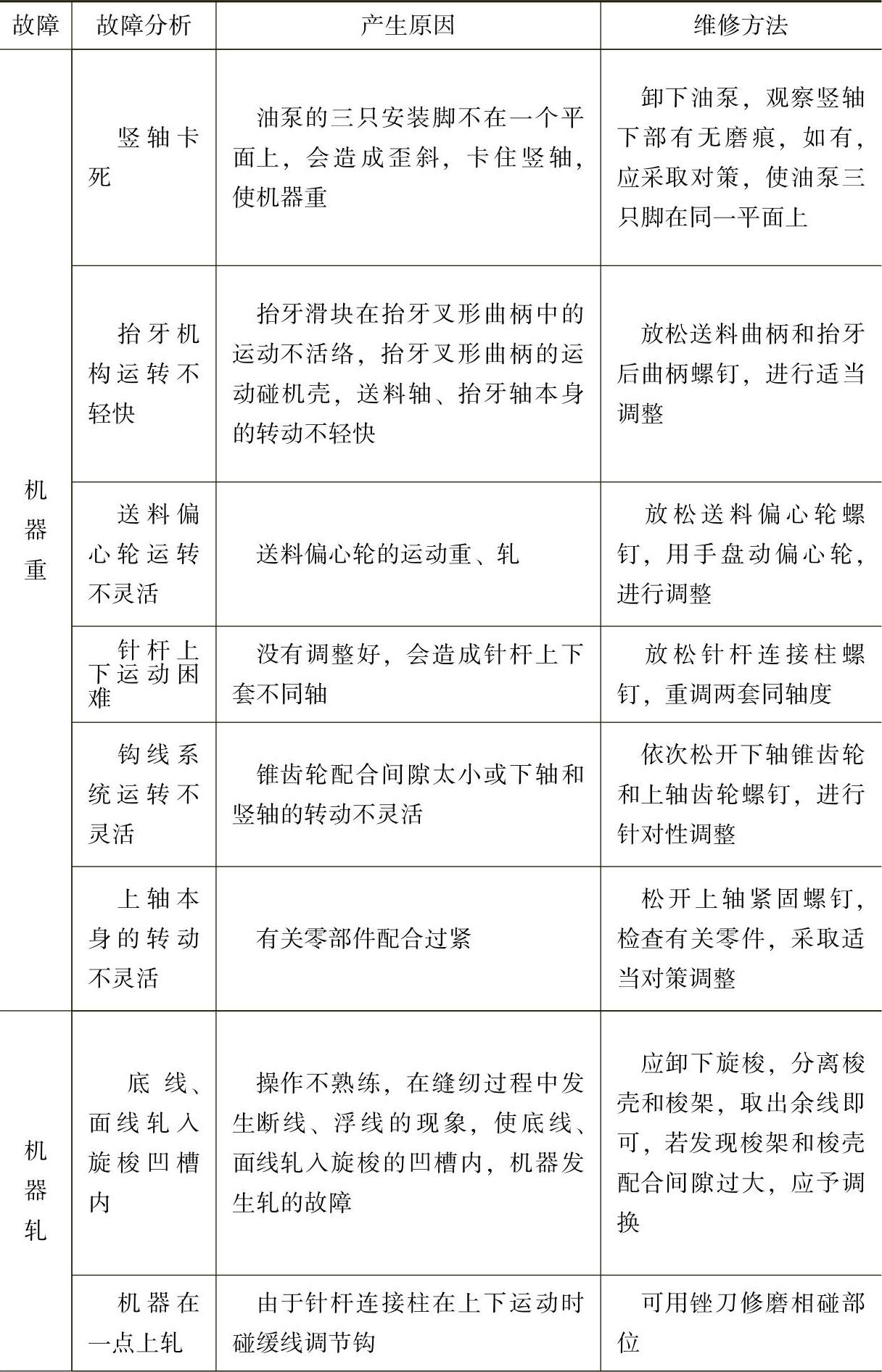 | 故障 | 故障分析 | 产生原因 | 维修方法 |
|---|---|---|---|
| 机器重 | 竖轴卡死 | 油泵的三只安装脚不在一个平面上，会造成歪斜，卡住竖轴，使机器重 | 卸下油泵，观察竖轴下部有无磨痕，如有，应采取对策，使油泵三只脚在同一平面上 |
| | 抬牙机构运转不轻快 | 抬牙滑块在抬牙叉形曲柄中的运动不活络，抬牙叉形曲柄的运动碰机壳，送料轴、抬牙轴本身的转动不轻快 | 放松送料曲柄和抬牙后曲柄螺钉，进行适当调整 |
| | 送料偏心轮运转不灵活 | 送料偏心轮的运动重、轧 | 放松送料偏心轮螺钉，用手盘动偏心轮，进行调整 |
| | 针杆上下运动困难 | 没有调整好，会造成针杆上下套不同轴 | 放松针杆连接柱螺钉，重调两套同轴度 |
| | 钩线系统运转不灵活 | 锥齿轮配合间隙太小或下轴和竖轴的转动不灵活 | 依次松开下轴锥齿轮和上轴齿轮螺钉，进行针对性调整 |
| | 上轴本身的转动不灵活 | 有关零部件配合过紧 | 松开上轴紧固螺钉，检查有关零件，采取适当对策调整 |
| 机器轧 | 底线、面线轧入旋梭凹槽内 | 操作不熟练，在缝纫过程中发生断线、浮线的现象，使底线、面线轧入旋梭的凹槽内，机器发生轧的故障 | 应卸下旋梭，分离梭壳和梭架，取出余线即可，若发现梭架和梭壳配合间隙过大，应予调换 |
| | 机器在一点上轧 | 由于针杆连接柱在上下运动时碰缓线调节钩 | 可用锉刀修磨相碰部位 |